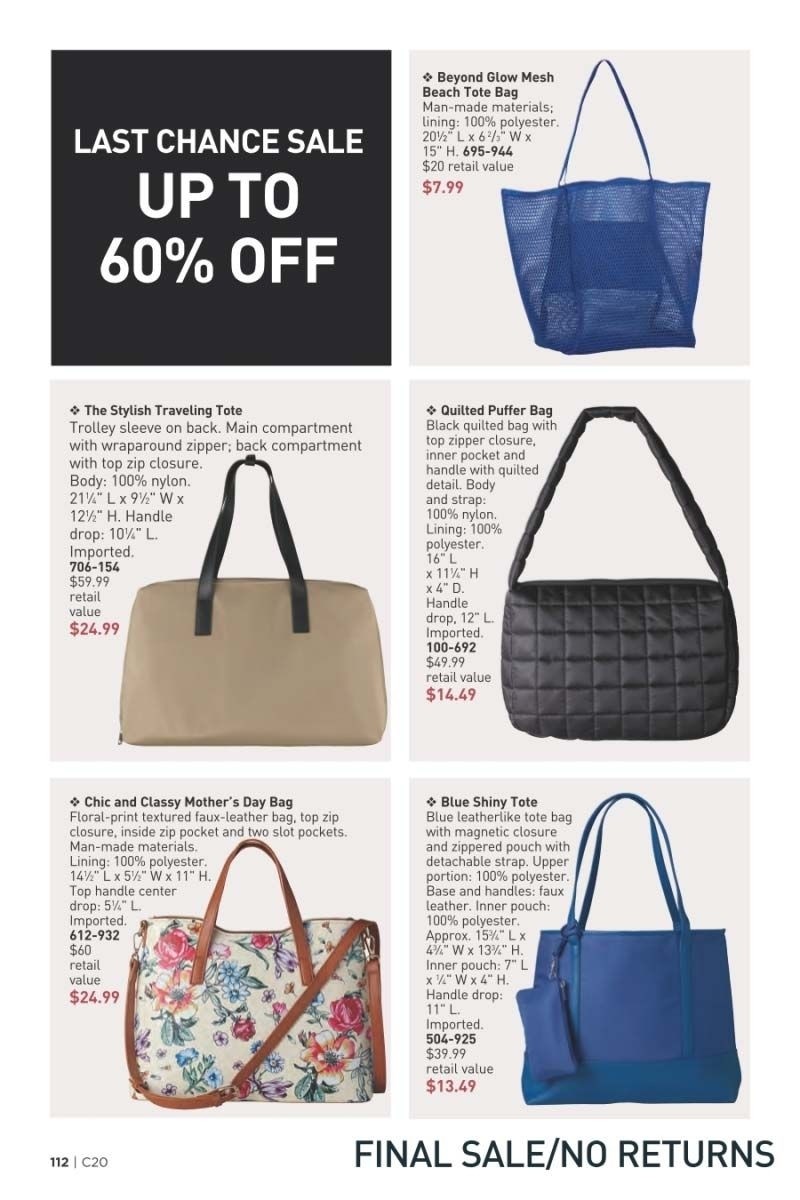 LAST CHANCE SALE
UP TO
60% OFF

❖ Beyond Glow Mesh Beach Tote Bag
Man-made materials; lining: 100% polyester. 20½" L x 6⅔" W x 15" H. 695-944
$20 retail value
$7.99

❖ The Stylish Traveling Tote
Trolley sleeve on back. Main compartment with wraparound zipper; back compartment with top zip closure. Body: 100% nylon. 21¼" L x 9½" W x 12½" H. Handle drop: 10¼" L. Imported. 706-154
$59.99 retail value
$24.99

❖ Quilted Puffer Bag
Black quilted bag with top zipper closure, inner pocket and handle with quilted detail. Body and strap: 100% nylon. Lining: 100% polyester. 16" L x 11¼" H x 4" D. Handle drop, 12" L. Imported. 100-692
$49.99 retail value
$14.49

❖ Chic and Classy Mother's Day Bag
Floral-print textured faux-leather bag, top zip closure, inside zip pocket and two slot pockets. Man-made materials. Lining: 100% polyester. 14½" L x 5½" W x 11" H. Top handle center drop: 5¼" L. Imported. 612-932
$60 retail value
$24.99

❖ Blue Shiny Tote
Blue leatherlike tote bag with magnetic closure and zippered pouch with detachable strap. Upper portion: 100% polyester. Base and handles: faux leather. Inner pouch: 100% polyester. Approx. 15¾" L x 4¾" W x 13¾" H. Inner pouch: 7" L x ¼" W x 4" H. Handle drop: 11" L. Imported. 504-925
$39.99 retail value
$13.49

112 | C20
FINAL SALE/NO RETURNS